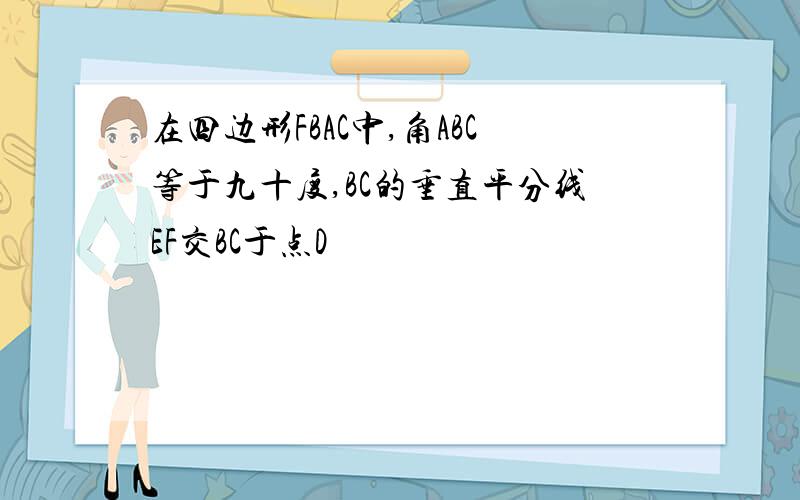 在四边形FBAC中,角ABC等于九十度,BC的垂直平分线EF交BC于点D